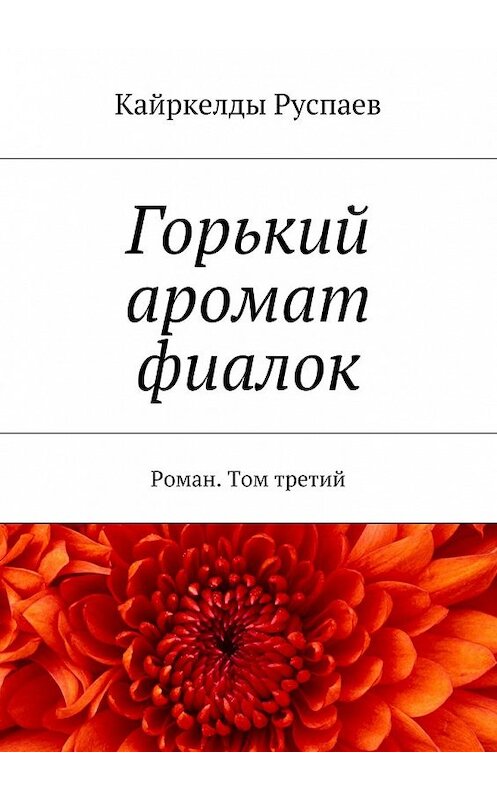 Кайркелды Руспаев

Горький аромат фиалок

Роман. Том третий